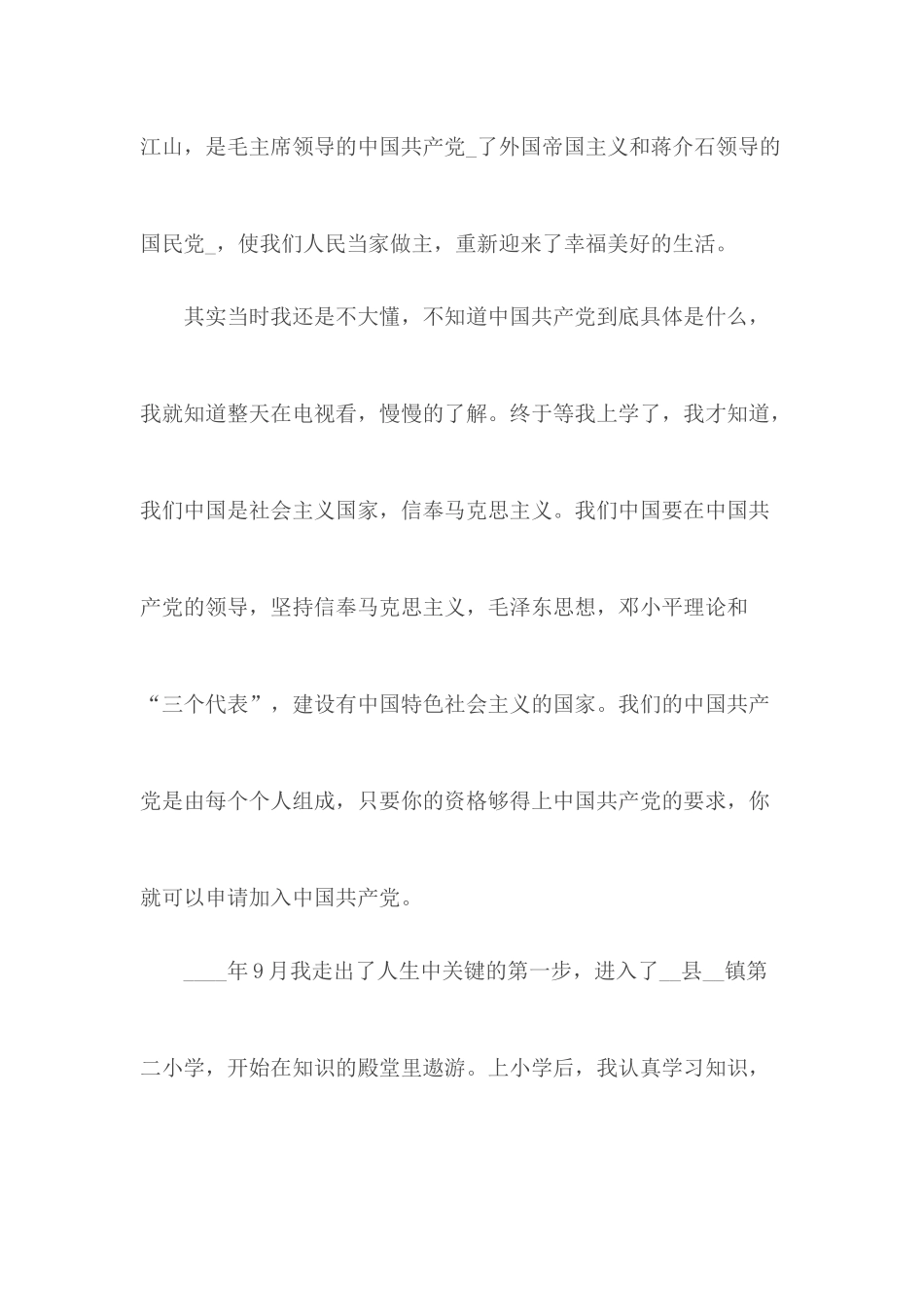 江山，是毛主席领导的中国共产党_了外国帝国主义和蒋介石领导的国民党_，使我们人民当家做主，重新迎来了幸福美好的生活。

其实当时我还是不大懂，不知道中国共产党到底具体是什么，我就知道整天在电视看，慢慢的了解。终于等我上学了，我才知道，我们中国是社会主义国家，信奉马克思主义。我们中国要在中国共产党的领导，坚持信奉马克思主义，毛泽东思想，邓小平理论和“三个代表”，建设有中国特色社会主义的国家。我们的中国共产党是由每个个人组成，只要你的资格够得上中国共产党的要求，你就可以申请加入中国共产党。

____年9月我走出了人生中关键的第一步，进入了__县__镇第二小学，开始在知识的殿堂里遨游。上小学后，我认真学习知识，